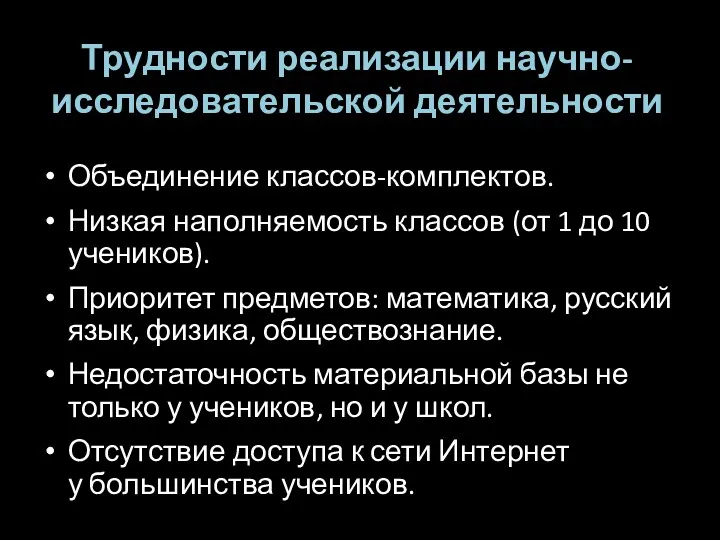 Трудности реализации научно-исследовательской деятельности

• Объединение классов-комплектов.
• Низкая наполняемость классов (от 1 до 10 учеников).
• Приоритет предметов: математика, русский язык, физика, обществознание.
• Недостаточность материальной базы не только у учеников, но и у школ.
• Отсутствие доступа к сети Интернет у большинства учеников.